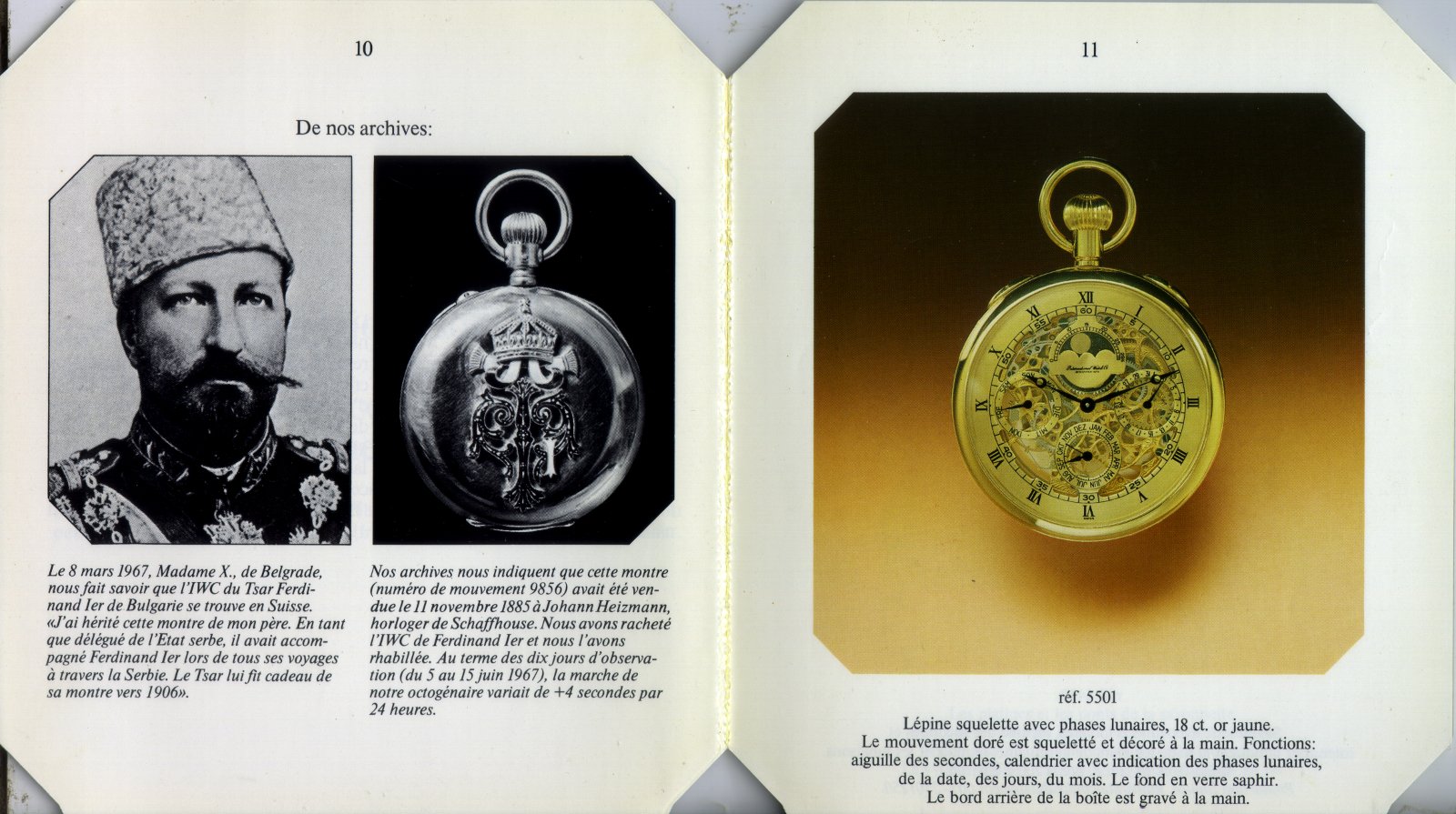 10

De nos archives:

Le 8 mars 1967, Madame X., de Belgrade, nous fait savoir que l'IWC du Tsar Ferdinand Ier de Bulgarie se trouve en Suisse. «J'ai hérité cette montre de mon père. En tant que délégué de l'Etat serbe, il avait accompagné Ferdinand Ier lors de tous ses voyages à travers la Serbie. Le Tsar lui fit cadeau de sa montre vers 1906».

Nos archives nous indiquent que cette montre (numéro de mouvement 9856) avait été vendue le 11 novembre 1885 à Johann Heizmann, horloger de Schaffhouse. Nous avons racheté l'IWC de Ferdinand Ier et nous l'avons rhabillée. Au terme des dix jours d'observation (du 5 au 15 juin 1967), la marche de notre octogénaire variait de +4 secondes par 24 heures.

11

réf. 5501

Lépine squelette avec phases lunaires, 18 ct. or jaune. Le mouvement doré est squeletté et décoré à la main. Fonctions: aiguille des secondes, calendrier avec indication des phases lunaires, de la date, des jours, du mois. Le fond en verre saphir. Le bord arrière de la boîte est gravé à la main.